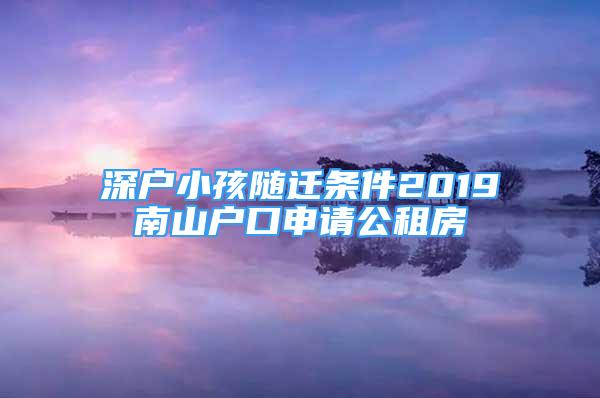 深户小孩随迁条件2019
南山户口申请公租房